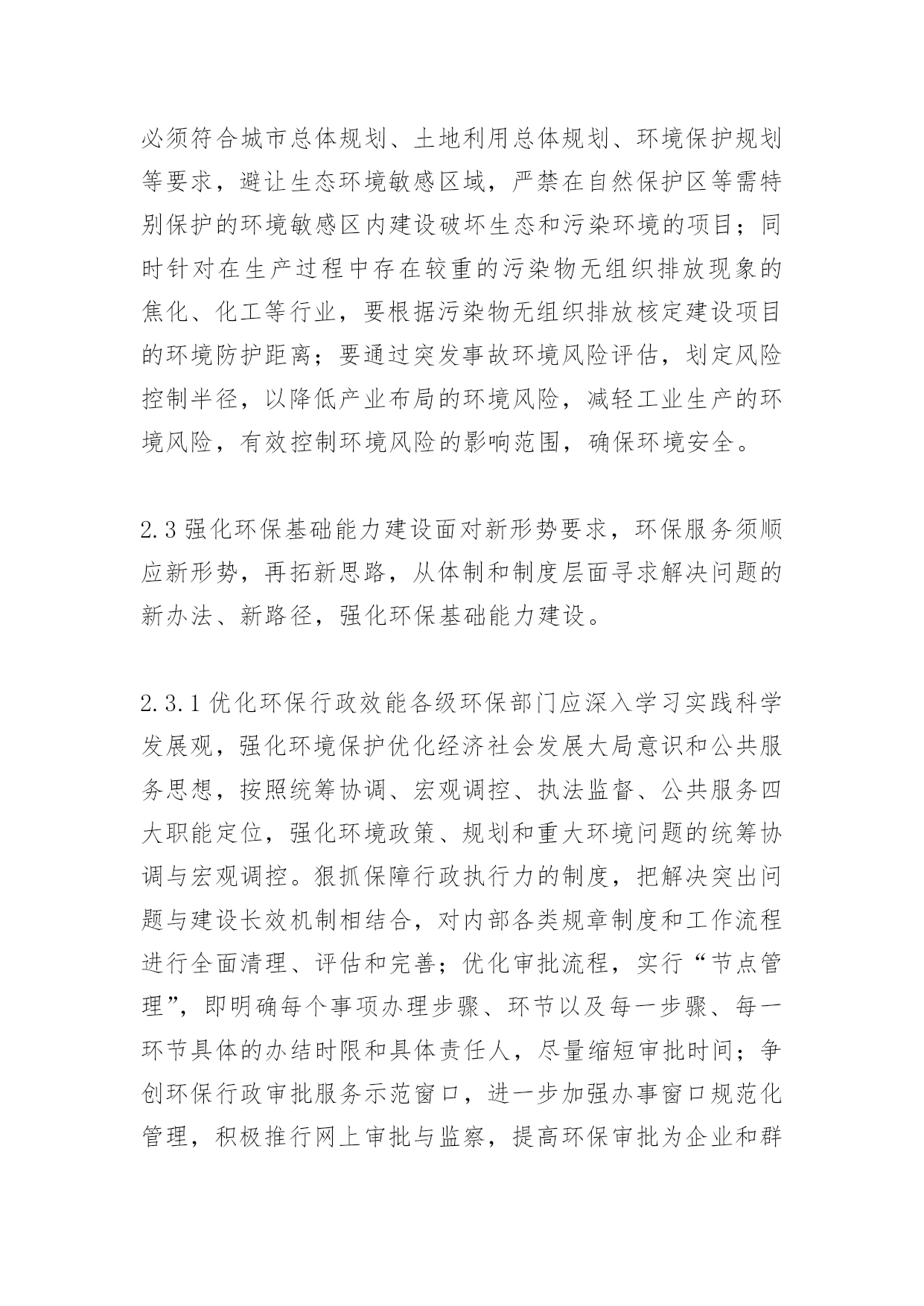 必须符合城市总体规划、土地利用总体规划、环境保护规划等要求，避让生态环境敏感区域，严禁在自然保护区等需特别保护的环境敏感区内建设破坏生态和污染环境的项目；同时针对在生产过程中存在较重的污染物无组织排放现象的焦化、化工等行业，要根据污染物无组织排放核定建设项目的环境防护距离；要通过突发事故环境风险评估，划定风险控制半径，以降低产业布局的环境风险，减轻工业生产的环境风险，有效控制环境风险的影响范围，确保环境安全。

2.3 强化环保基础能力建设面对新形势要求，环保服务须顺应新形势，再拓新思路，从体制和制度层面寻求解决问题的新办法、新路径，强化环保基础能力建设。

2.3.1 优化环保行政效能各级环保部门应深入学习实践科学发展观，强化环境保护优化经济社会发展大局意识和公共服务思想，按照统筹协调、宏观调控、执法监督、公共服务四大职能定位，强化环境政策、规划和重大环境问题的统筹协调与宏观调控。狠抓保障行政执行力的制度，把解决突出问题与建设长效机制相结合，对内部各类规章制度和工作流程进行全面清理、评估和完善；优化审批流程，实行“节点管理”，即明确每个事项办理步骤、环节以及每一步骤、每一环节具体的办结时限和具体责任人，尽量缩短审批时间；争创环保行政审批服务示范窗口，进一步加强办事窗口规范化管理，积极推行网上审批与监察，提高环保审批为企业和群